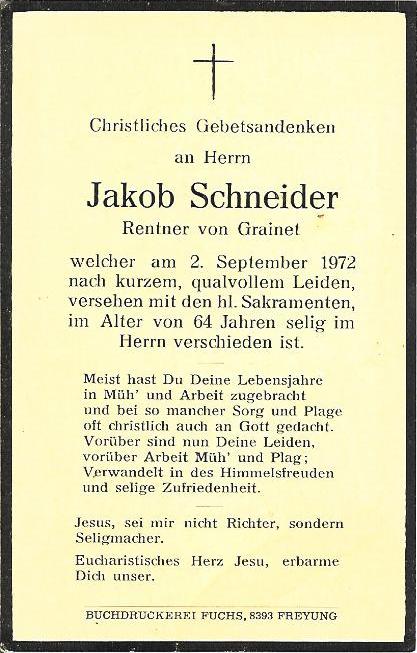 Christliches Gebetsandenken

an Herrn

Jakob Schneider

Rentner von Grainet

welcher am 2. September 1972 nach kurzem, qualvollem Leiden, versehen mit den hl. Sakramenten, im Alter von 64 Jahren selig im Herrn verschieden ist.

Meist hast Du Deine Lebensjahre
in Müh' und Arbeit zugebracht
und bei so mancher Sorg und Plage
oft christlich auch an Gott gedacht.
Vorüber sind nun Deine Leiden,
vorüber Arbeit Müh' und Plag;
Verwandelt in des Himmelsfreuden
und selige Zufriedenheit.

Jesus, sei mir nicht Richter, sondern Seligmacher.

Eucharistisches Herz Jesu, erbarme Dich unser.

BUCHDRUCKEREI FUCHS, 8393 FREYUNG